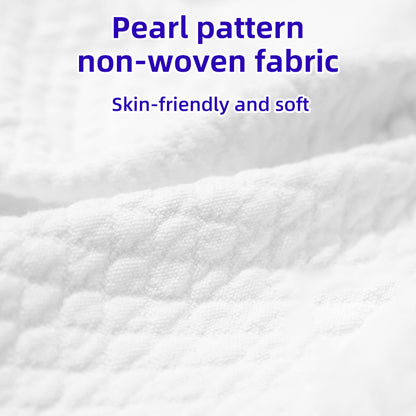 Pearl pattern non-woven fabric

Skin-friendly and soft